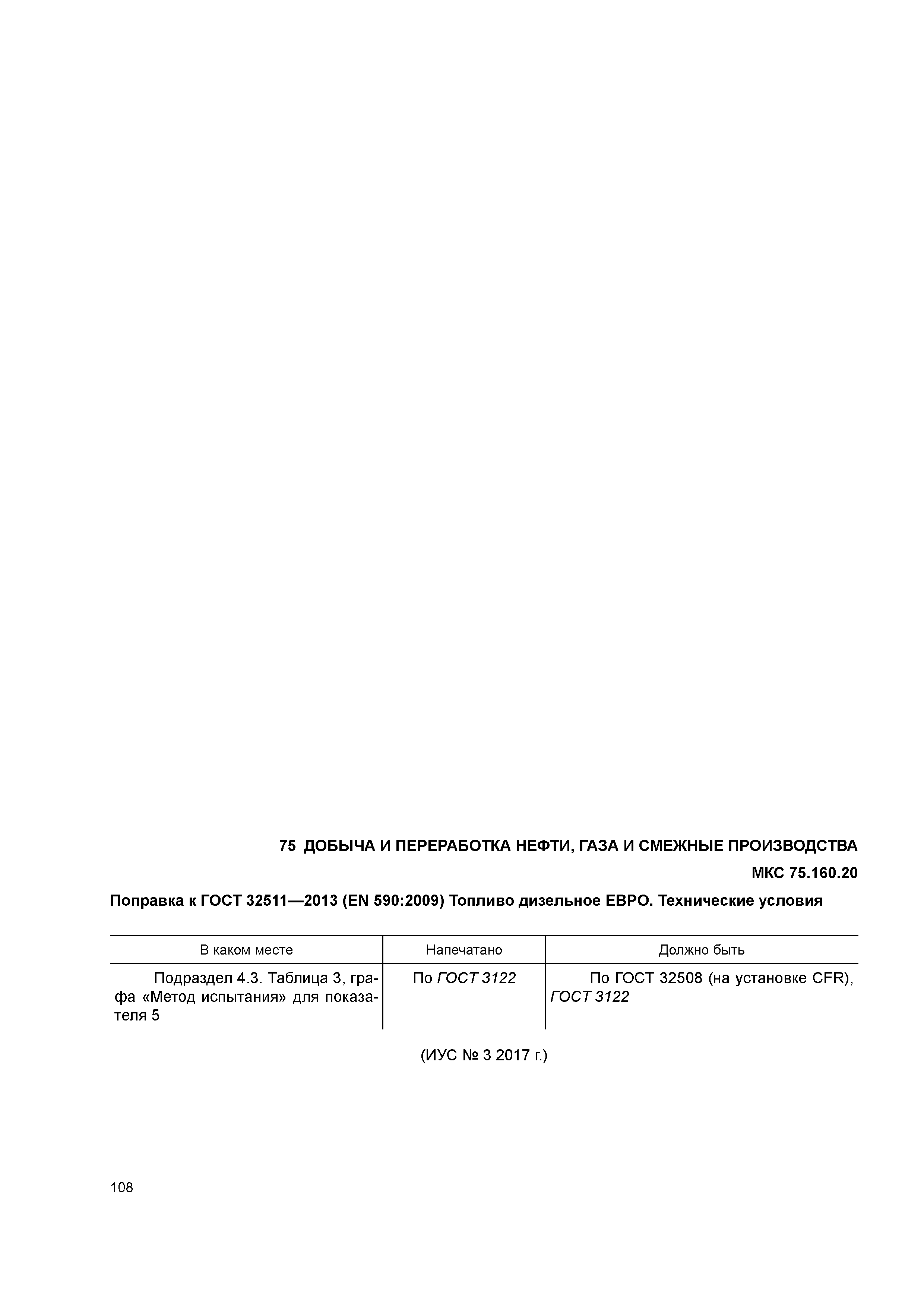 75 ДОБЫЧА И ПЕРЕРАБОТКА НЕФТИ, ГАЗА И СМЕЖНЫЕ ПРОИЗВОДСТВА

МКС 75.160.20

Поправка к ГОСТ 32511—2013 (EN 590:2009) Топливо дизельное ЕВРО. Технические условия

| В каком месте | Напечатано | Должно быть |
|---|---|---|
| Подраздел 4.3. Таблица 3, графа «Метод испытания» для показателя 5 | По ГОСТ 3122 | По ГОСТ 32508 (на установке CFR), ГОСТ 3122 |

(ИУС № 3 2017 г.)

108